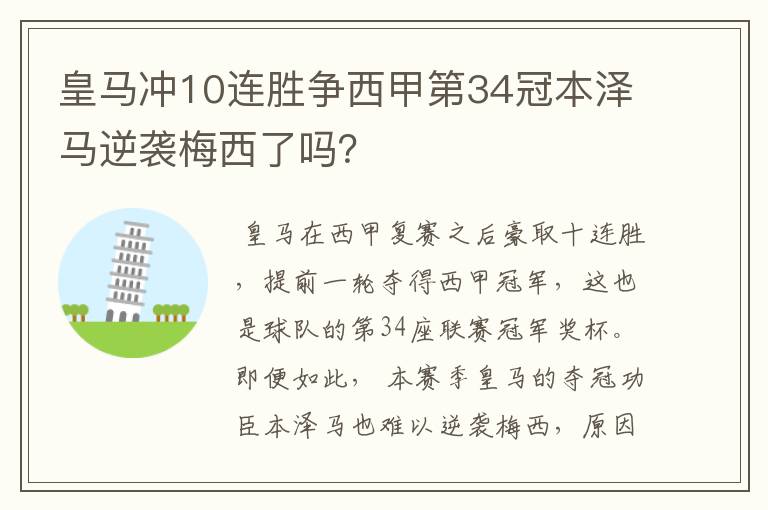 皇马冲10连胜争西甲第34冠本泽马逆袭梅西了吗?

皇马在西甲复赛之后豪取十连胜，提前一轮夺得西甲冠军，这也是球队的第34座联赛冠军奖杯。即便如此，本赛季皇马的夺冠功臣本泽马也难以逆袭梅西，原因